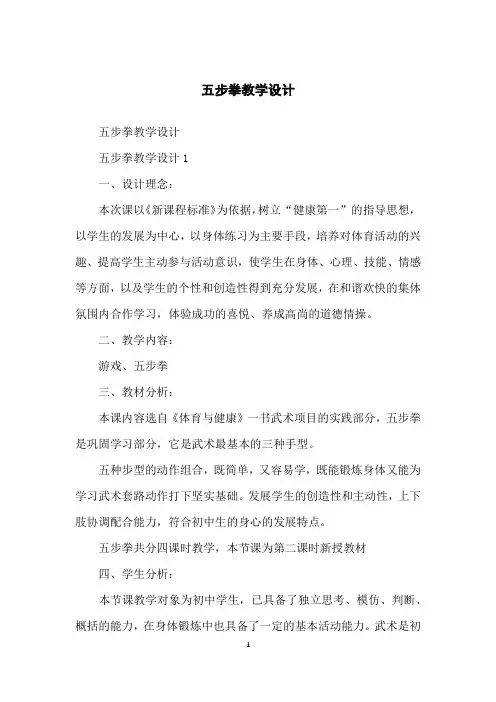 五步拳教学设计

五步拳教学设计

五步拳教学设计 1

一、设计理念：

本次课以《新课程标准》为依据，树立“健康第一”的指导思想，以学生的发展为中心，以身体练习为主要手段，培养对体育活动的兴趣、提高学生主动参与活动意识，使学生在身体、心理、技能、情感等方面，以及学生的个性和创造性得到充分发展，在和谐欢快的集体氛围内合作学习，体验成功的喜悦、养成高尚的道德情操。

二、教学内容：

游戏、五步拳

三、教材分析：

本课内容选自《体育与健康》一书武术项目的实践部分，五步拳是巩固学习部分，它是武术最基本的三种手型。

五种步型的动作组合，既简单，又容易学，既能锻炼身体又能为学习武术套路动作打下坚实基础。发展学生的创造性和主动性，上下肢协调配合能力，符合初中生的身心的发展特点。

五步拳共分四课时教学，本节课为第二课时新授教材

四、学生分析：

本节课教学对象为初中学生，已具备了独立思考、模仿、判断、概括的能力，在身体锻炼中也具备了一定的基本活动能力。武术是初

1